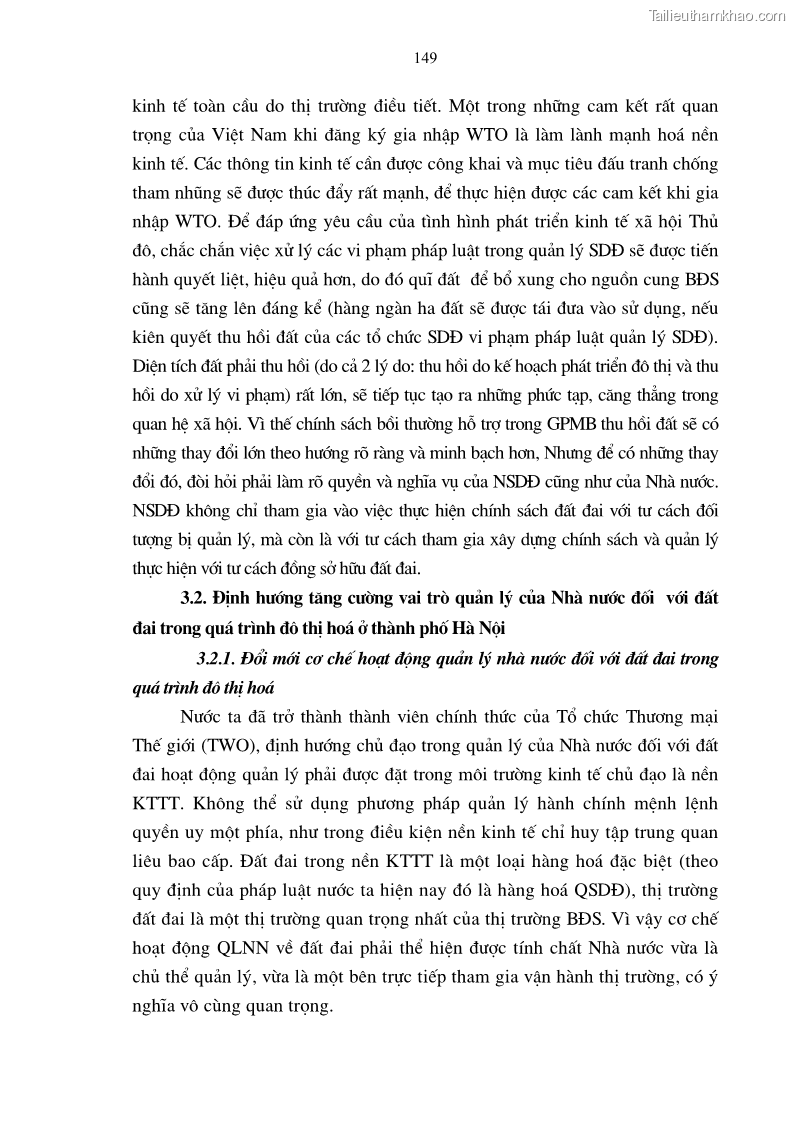 Tailieuthamkhao.com

149

kinh tế toàn cầu do thị trường điều tiết. Một trong những cam kết rất quan trọng của Việt Nam khi đăng ký gia nhập WTO là làm lành mạnh hoá nền kinh tế. Các thông tin kinh tế cần được công khai và mục tiêu đấu tranh chống tham nhũng sẽ được thúc đẩy rất mạnh, để thực hiện được các cam kết khi gia nhập WTO. Để đáp ứng yêu cầu của tình hình phát triển kinh tế xã hội Thủ đô, chắc chắn việc xử lý các vi phạm pháp luật trong quản lý SDĐ sẽ được tiến hành quyết liệt, hiệu quả hơn, do đó quĩ đất để bổ xung cho nguồn cung BĐS cũng sẽ tăng lên đáng kể (hàng ngàn ha đất sẽ được tái đưa vào sử dụng, nếu kiên quyết thu hồi đất của các tổ chức SDĐ vi phạm pháp luật quản lý SDĐ). Diện tích đất phải thu hồi (do cả 2 lý do: thu hồi do kế hoạch phát triển đô thị và thu hồi do xử lý vi phạm) rất lớn, sẽ tiếp tục tạo ra những phức tạp, căng thẳng trong quan hệ xã hội. Vì thế chính sách bồi thường hỗ trợ trong GPMB thu hồi đất sẽ có những thay đổi lớn theo hướng rõ ràng và minh bạch hơn, Nhưng để có những thay đổi đó, đòi hỏi phải làm rõ quyền và nghĩa vụ của NSDĐ cũng như của Nhà nước. NSDĐ không chỉ tham gia vào việc thực hiện chính sách đất đai với tư cách đối tượng bị quản lý, mà còn là với tư cách tham gia xây dựng chính sách và quản lý thực hiện với tư cách đồng sở hữu đất đai.

3.2. Định hướng tăng cường vai trò quản lý của Nhà nước đối với đất đai trong quá trình đô thị hoá ở thành phố Hà Nội

3.2.1. Đổi mới cơ chế hoạt động quản lý nhà nước đối với đất đai trong quá trình đô thị hoá

Nước ta đã trở thành thành viên chính thức của Tổ chức Thương mại Thế giới (TWO), định hướng chủ đạo trong quản lý của Nhà nước đối với đất đai hoạt động quản lý phải được đặt trong môi trường kinh tế chủ đạo là nền KTTT. Không thể sử dụng phương pháp quản lý hành chính mệnh lệnh quyền uy một phía, như trong điều kiện nền kinh tế chỉ huy tập trung quan liêu bao cấp. Đất đai trong nền KTTT là một loại hàng hoá đặc biệt (theo quy định của pháp luật nước ta hiện nay đó là hàng hoá QSDĐ), thị trường đất đai là một thị trường quan trọng nhất của thị trường BĐS. Vì vậy cơ chế hoạt động QLNN về đất đai phải thể hiện được tính chất Nhà nước vừa là chủ thể quản lý, vừa là một bên trực tiếp tham gia vận hành thị trường, có ý nghĩa vô cùng quan trọng.